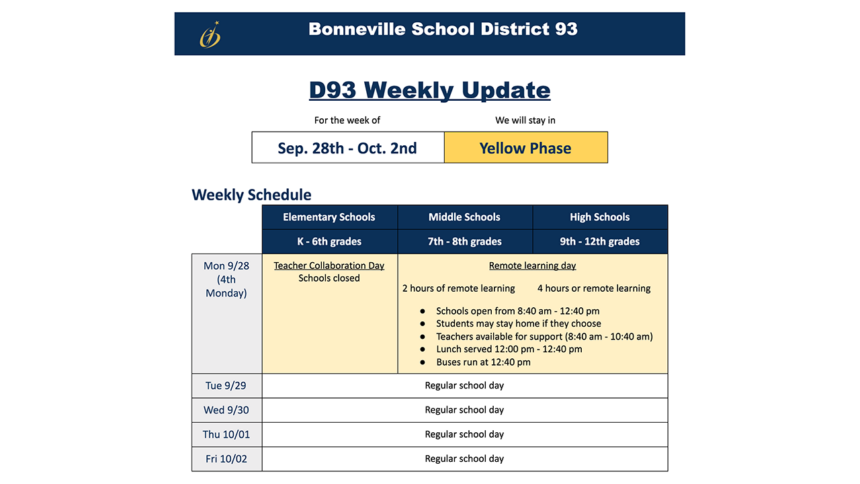 Bonneville School District 93

D93 Weekly Update

For the week of
Sep. 28th - Oct. 2nd

We will stay in
Yellow Phase

Weekly Schedule

| | Elementary Schools | Middle Schools | High Schools |
|---|---|---|---|
| | K - 6th grades | 7th - 8th grades | 9th - 12th grades |
| Mon 9/28 (4th Monday) | Teacher Collaboration Day Schools closed | Remote learning day 2 hours of remote learning 4 hours or remote learning • Schools open from 8:40 am - 12:40 pm • Students may stay home if they choose • Teachers available for support (8:40 am - 10:40 am) • Lunch served 12:00 pm - 12:40 pm • Buses run at 12:40 pm | |
| Tue 9/29 | Regular school day | | |
| Wed 9/30 | Regular school day | | |
| Thu 10/01 | Regular school day | | |
| Fri 10/02 | Regular school day | | |